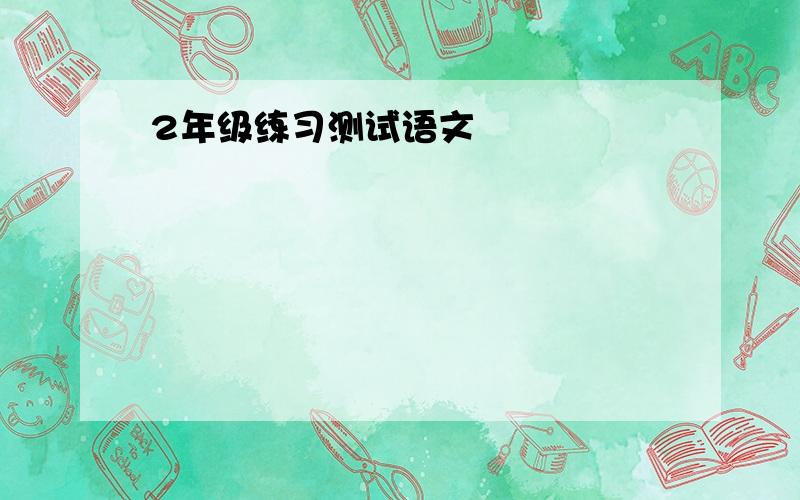 2年级练习测试语文

ABC

Back to School